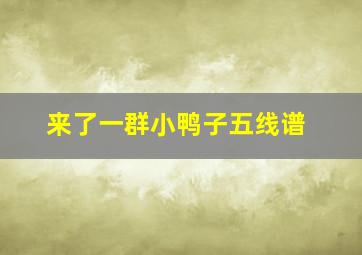 来了一群小鸭子五线谱